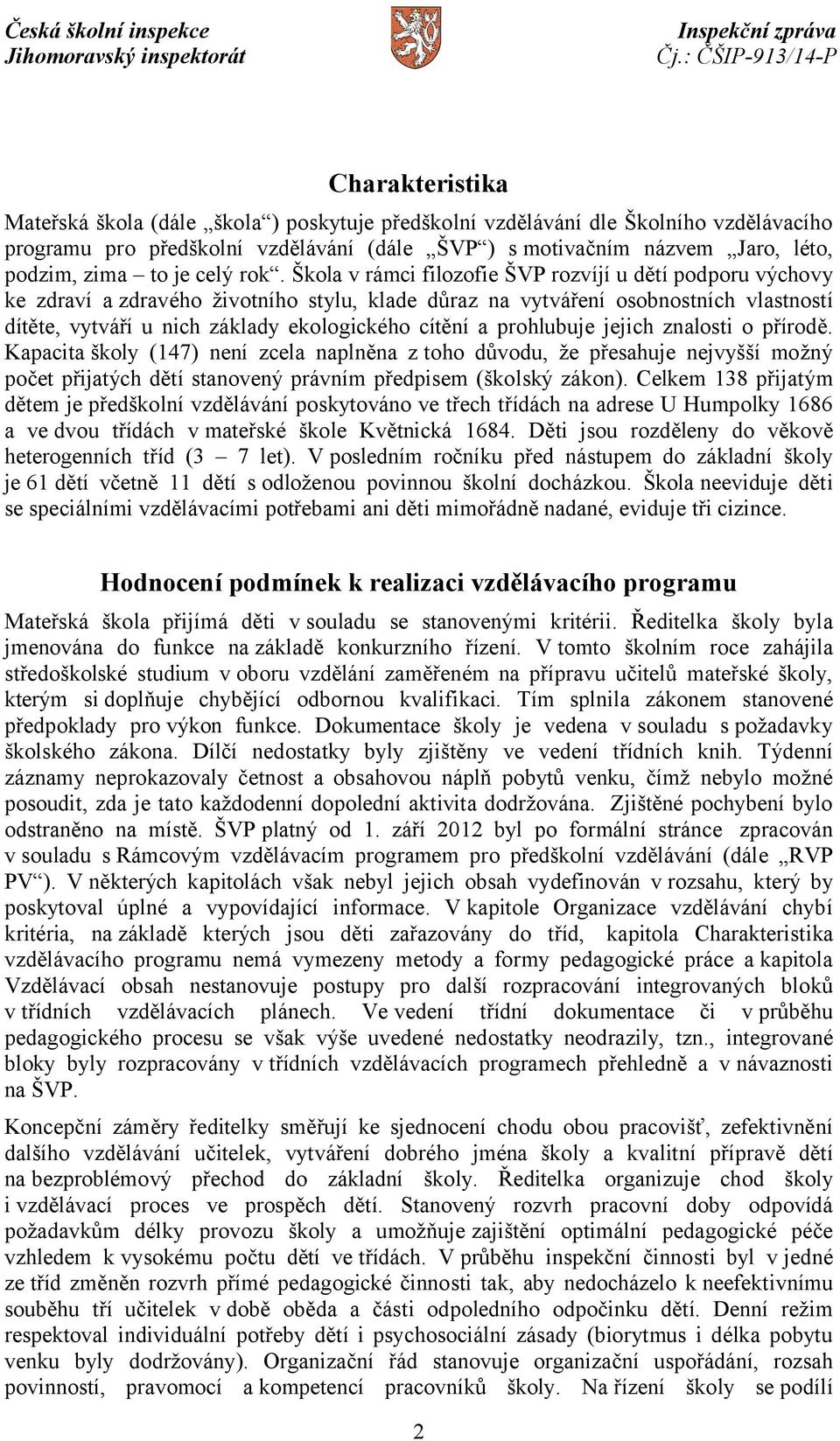 Česká školní inspekce
Jihomoravský inspektorát

Inspekční zpráva
Čj.: ČŠIP-913/14-P

Charakteristika

Mateřská škola (dále „škola“) poskytuje předškolní vzdělávání dle Školního vzdělávacího programu pro předškolní vzdělávání (dále „ŠVP“) s motivačním názvem „Jaro, léto, podzim, zima – to je celý rok“. Škola v rámci filozofie ŠVP rozvíjí u dětí podporu výchovy ke zdraví a zdravého životního stylu, klade důraz na vytváření osobnostních vlastností dítěte, vytváří u nich základy ekologického cítění a prohlubuje jejich znalosti o přírodě. Kapacita školy (147) není zcela naplněna z toho důvodu, že přesahuje nejvyšší možný počet přijatých dětí stanovený právním předpisem (školský zákon). Celkem 138 přijatým dětem je předškolní vzdělávání poskytováno ve třech třídách na adrese U Humpolky 1686 a ve dvou třídách v mateřské škole Květnická 1684. Děti jsou rozděleny do věkově heterogenních tříd (3 – 7 let). V posledním ročníku před nástupem do základní školy je 61 dětí včetně 11 dětí s odloženou povinnou školní docházkou. Škola neeviduje děti se speciálními vzdělávacími potřebami ani děti mimořádně nadané, eviduje tři cizince.

Hodnocení podmínek k realizaci vzdělávacího programu

Mateřská škola přijímá děti v souladu se stanovenými kritérii. Ředitelka školy byla jmenována do funkce na základě konkurzního řízení. V tomto školním roce zahájila středoškolské studium v oboru vzdělání zaměřeném na přípravu učitelů mateřské školy, kterým si doplňuje chybějící odbornou kvalifikaci. Tím splnila zákonem stanovené předpoklady pro výkon funkce. Dokumentace školy je vedena v souladu s požadavky školského zákona. Dílčí nedostatky byly zjištěny ve vedení třídních knih. Týdenní záznamy neprokazovaly četnost a obsahovou náplň pobytů venku, čímž nebylo možné posoudit, zda je tato každodenní dopolední aktivita dodržována. Zjištěné pochybení bylo odstraněno na místě. ŠVP platný od 1. září 2012 byl po formální stránce zpracován v souladu s Rámcovým vzdělávacím programem pro předškolní vzdělávání (dále „RVP PV“). V některých kapitolách však nebyl jejich obsah vydefinován v rozsahu, který by poskytoval úplné a vypovídající informace. V kapitole Organizace vzdělávání chybí kritéria, na základě kterých jsou děti zařazovány do tříd, kapitola Charakteristika vzdělávacího programu nemá vymezeny metody a formy pedagogické práce a kapitola Vzdělávací obsah nestanovuje postupy pro další rozpracování integrovaných bloků v třídních vzdělávacích plánech. Ve vedení třídní dokumentace či v průběhu pedagogického procesu se však výše uvedené nedostatky neodrazily, tzn., integrované bloky byly rozpracovány v třídních vzdělávacích programech přehledně a v návaznosti na ŠVP.

Koncepční záměry ředitelky směřují ke sjednocení chodu obou pracovišť, zefektivnění dalšího vzdělávání učitelek, vytváření dobrého jména školy a kvalitní přípravě dětí na bezproblémový přechod do základní školy. Ředitelka organizuje chod školy i vzdělávací proces ve prospěch dětí. Stanovený rozvrh pracovní doby odpovídá požadavkům délky provozu školy a umožňuje zajištění optimální pedagogické péče vzhledem k vysokému počtu dětí ve třídách. V průběhu inspekční činnosti byl v jedné ze tříd změněn rozvrh přímé pedagogické činnosti tak, aby nedocházelo k neefektivnímu souběhu tří učitelek v době oběda a části odpoledního odpočinku dětí. Denní režim respektoval individuální potřeby dětí i psychosociální zásady (biorytmus i délka pobytu venku byly dodržovány). Organizační řád stanovuje organizační uspořádání, rozsah povinností, pravomocí a kompetencí pracovníků školy. Na řízení školy se podílí

2